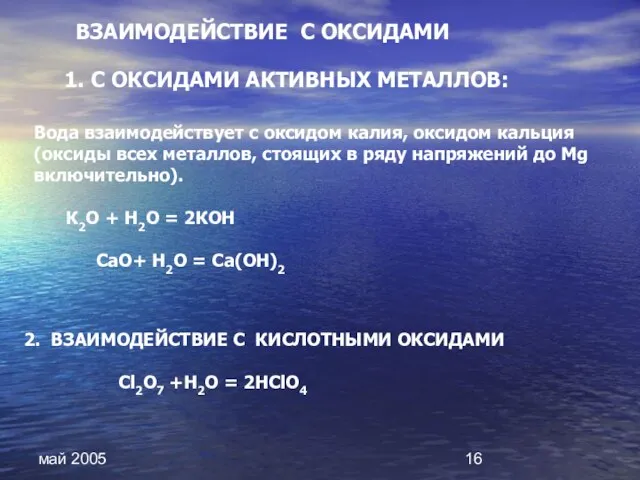 ВЗАИМОДЕЙСТВИЕ С ОКСИДАМИ

1. С ОКСИДАМИ АКТИВНЫХ МЕТАЛЛОВ:

Вода взаимодействует с оксидом калия, оксидом кальция (оксиды всех металлов, стоящих в ряду напряжений до Mg включительно).

$K_2O + H_2O = 2KOH$

$CaO + H_2O = Ca(OH)_2$

2. ВЗАИМОДЕЙСТВИЕ С КИСЛОТНЫМИ ОКСИДАМИ

$Cl_2O_7 + H_2O = 2HClO_4$

май 2005

16